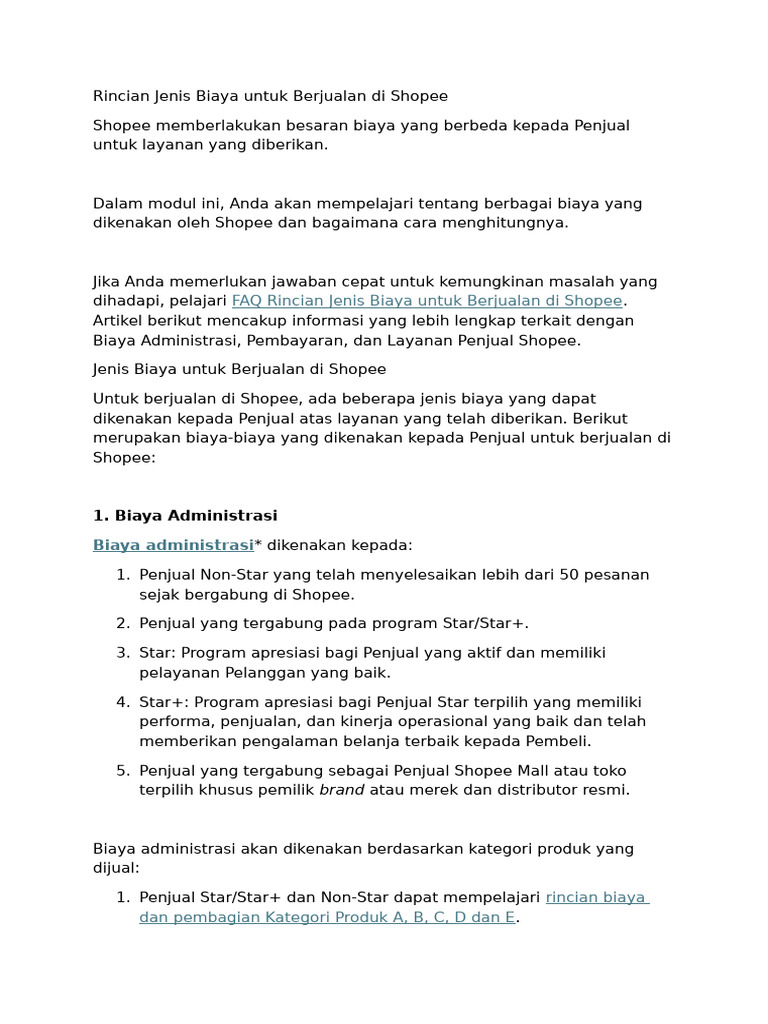 Rincian Jenis Biaya untuk Berjualan di Shopee

Shopee memberlakukan besaran biaya yang berbeda kepada Penjual untuk layanan yang diberikan.

Dalam modul ini, Anda akan mempelajari tentang berbagai biaya yang dikenakan oleh Shopee dan bagaimana cara menghitungnya.

Jika Anda memerlukan jawaban cepat untuk kemungkinan masalah yang dihadapi, pelajari FAQ Rincian Jenis Biaya untuk Berjualan di Shopee. Artikel berikut mencakup informasi yang lebih lengkap terkait dengan Biaya Administrasi, Pembayaran, dan Layanan Penjual Shopee.

Jenis Biaya untuk Berjualan di Shopee

Untuk berjualan di Shopee, ada beberapa jenis biaya yang dapat dikenakan kepada Penjual atas layanan yang telah diberikan. Berikut merupakan biaya-biaya yang dikenakan kepada Penjual untuk berjualan di Shopee:

1. Biaya Administrasi

Biaya administrasi* dikenakan kepada:

1. Penjual Non-Star yang telah menyelesaikan lebih dari 50 pesanan sejak bergabung di Shopee.
2. Penjual yang tergabung pada program Star/Star+.
3. Star: Program apresiasi bagi Penjual yang aktif dan memiliki pelayanan Pelanggan yang baik.
4. Star+: Program apresiasi bagi Penjual Star terpilih yang memiliki performa, penjualan, dan kinerja operasional yang baik dan telah memberikan pengalaman belanja terbaik kepada Pembeli.
5. Penjual yang tergabung sebagai Penjual Shopee Mall atau toko terpilih khusus pemilik brand atau merek dan distributor resmi.

Biaya administrasi akan dikenakan berdasarkan kategori produk yang dijual:

1. Penjual Star/Star+ dan Non-Star dapat mempelajari rincian biaya dan pembagian Kategori Produk A, B, C, D dan E.